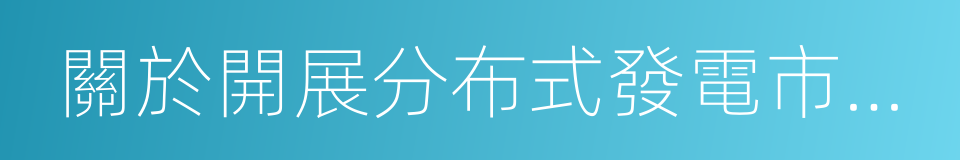 關於開展分布式發電市...